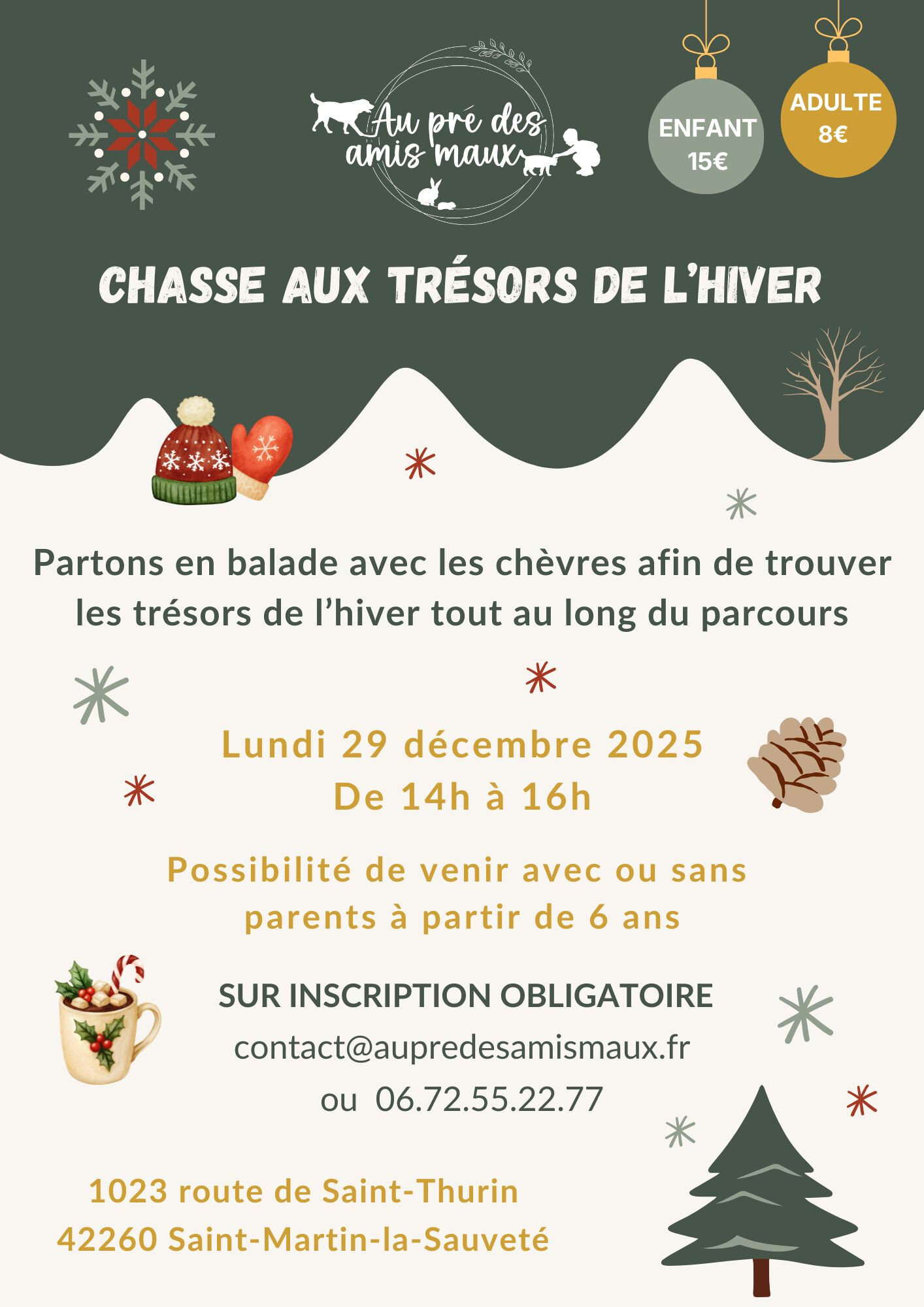 Au pré des amis maux

ENFANT
15€

ADULTE
8€

CHASSE AUX TRÉSORS DE L'HIVER

Partons en balade avec les chèvres afin de trouver les trésors de l'hiver tout au long du parcours

Lundi 29 décembre 2025
De 14h à 16h

Possibilité de venir avec ou sans parents à partir de 6 ans

SUR INSCRIPTION OBLIGATOIRE
contact@aupredesamismaux.fr
ou 06.72.55.22.77

1023 route de Saint-Thurin
42260 Saint-Martin-la-Sauveté